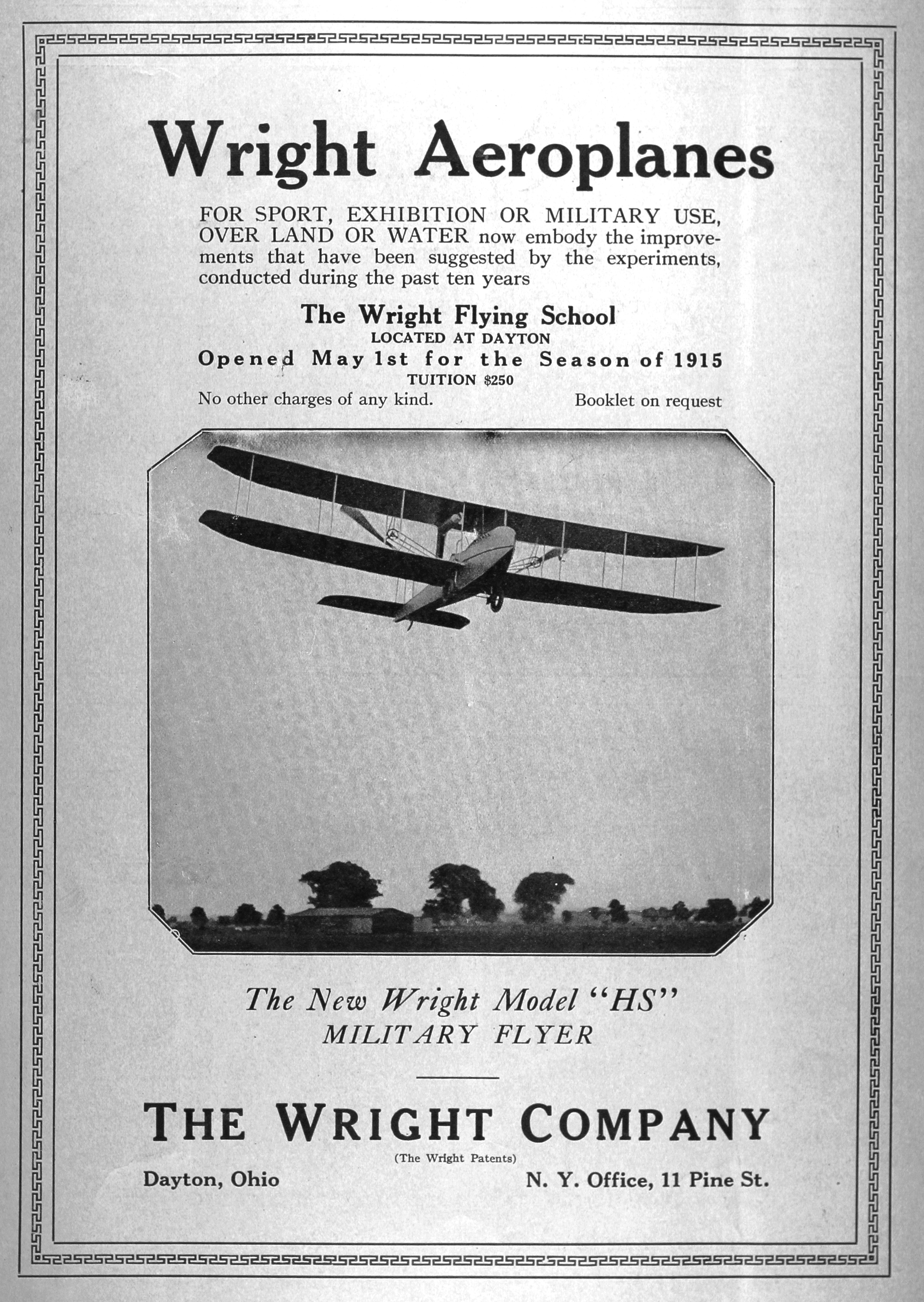 Wright Aeroplanes

FOR SPORT, EXHIBITION OR MILITARY USE, OVER LAND OR WATER now embody the improvements that have been suggested by the experiments, conducted during the past ten years

The Wright Flying School
LOCATED AT DAYTON
Opened May 1st for the Season of 1915
TUITION $250
No other charges of any kind. Booklet on request

The New Wright Model "HS"
MILITARY FLYER

THE WRIGHT COMPANY
(The Wright Patents)
Dayton, Ohio N. Y. Office, 11 Pine St.